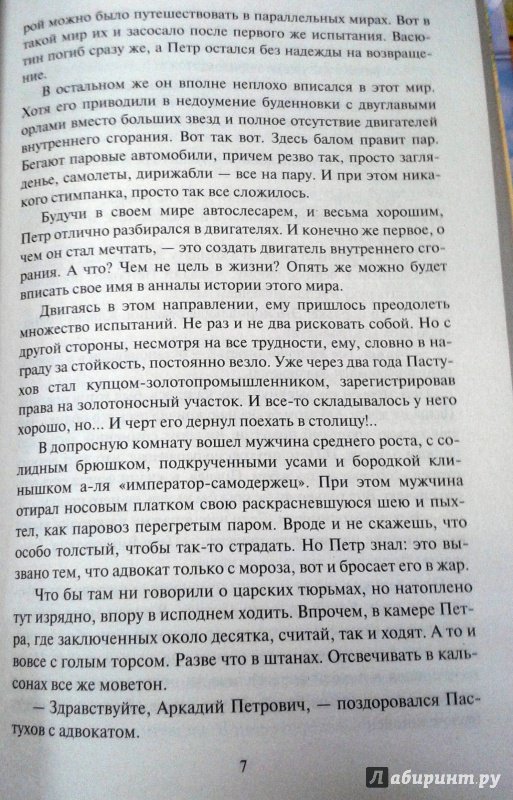 рой можно было путешествовать в параллельных мирах. Вот в такой мир их и засосало после первого же испытания. Васютин погиб сразу же, а Петр остался без надежды на возвращение.

В остальном же он вполне неплохо вписался в этот мир. Хотя его приводили в недоумение буденновки с двуглавыми орлами вместо больших звезд и полное отсутствие двигателей внутреннего сгорания. Вот так вот. Здесь балом правит пар. Бегают паровые автомобили, причем резво так, просто загляденье, самолеты, дирижабли — все на пару. И при этом никакого стимпанка, просто так все сложилось.

Будучи в своем мире автослесарем, и весьма хорошим, Петр отлично разбирался в двигателях. И конечно же первое, о чем он стал мечтать, — это создать двигатель внутреннего сгорания. А что? Чем не цель в жизни? Опять же можно будет вписать свое имя в анналы истории этого мира.

Двигаясь в этом направлении, ему пришлось преодолеть множество испытаний. Не раз и не два рисковать собой. Но с другой стороны, несмотря на все трудности, ему, словно в награду за стойкость, постоянно везло. Уже через два года Пастухов стал купцом-золотопромышленником, зарегистрировав права на золотоносный участок. И все-то складывалось у него хорошо, но... И черт его дернул поехать в столицу!..

В допросную комнату вошел мужчина среднего роста, с солидным брюшком, подкрученными усами и бородкой клинышком а-ля «император-самодержец». При этом мужчина отирал носовым платком свою раскрасневшуюся шею и пыхтел, как паровоз перегретым паром. Вроде и не скажешь, что особо толстый, чтобы так-то страдать. Но Петр знал: это вызвано тем, что адвокат только с мороза, вот и бросает его в жар.

Что бы там ни говорили о царских тюрьмах, но натоплено тут изрядно, впору в исподнем ходить. Впрочем, в камере Петра, где заключенных около десятка, считай, так и ходят. А то и вовсе с голым торсом. Разве что в штанах. Отсвечивать в кальсонах все же моветон.

— Здравствуйте, Аркадий Петрович, — поздоровался Пастухов с адвокатом.

7

Лабиринт.ру